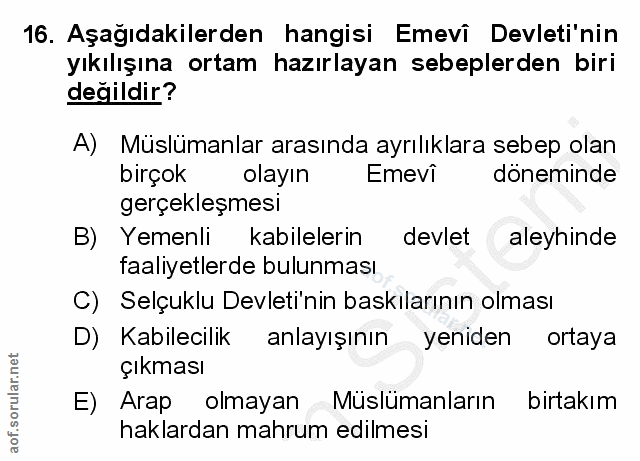 16. Aşağıdakilerden hangisi Emevî Devleti'nin yıkılışına ortam hazırlayan sebeplerden biri değildir?

A) Müslümanlar arasında ayrılıklara sebep olan birçok olayın Emevî döneminde gerçekleşmesi

B) Yemenli kabilelerin devlet aleyhinde faaliyetlerde bulunması

C) Selçuklu Devleti'nin baskılarının olması

D) Kabilecilik anlayışının yeniden ortaya çıkması

E) Arap olmayan Müslümanların birtakım haklardan mahrum edilmesi

aof.sorular.net